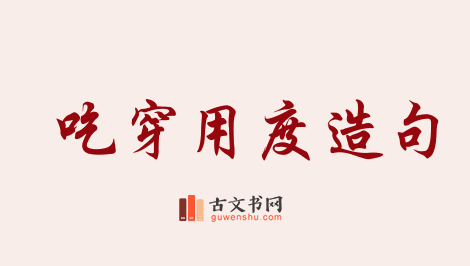 吃穿用度造句

古文书网
guwenshu.com